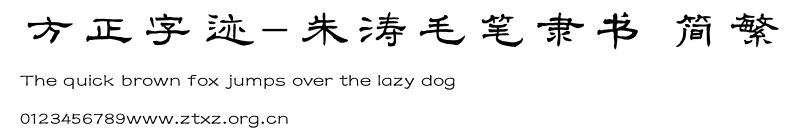 方正字迹-朱涛毛笔隶书 简繁

The quick brown fox jumps over the lazy dog

0123456789www.ztxz.org.cn